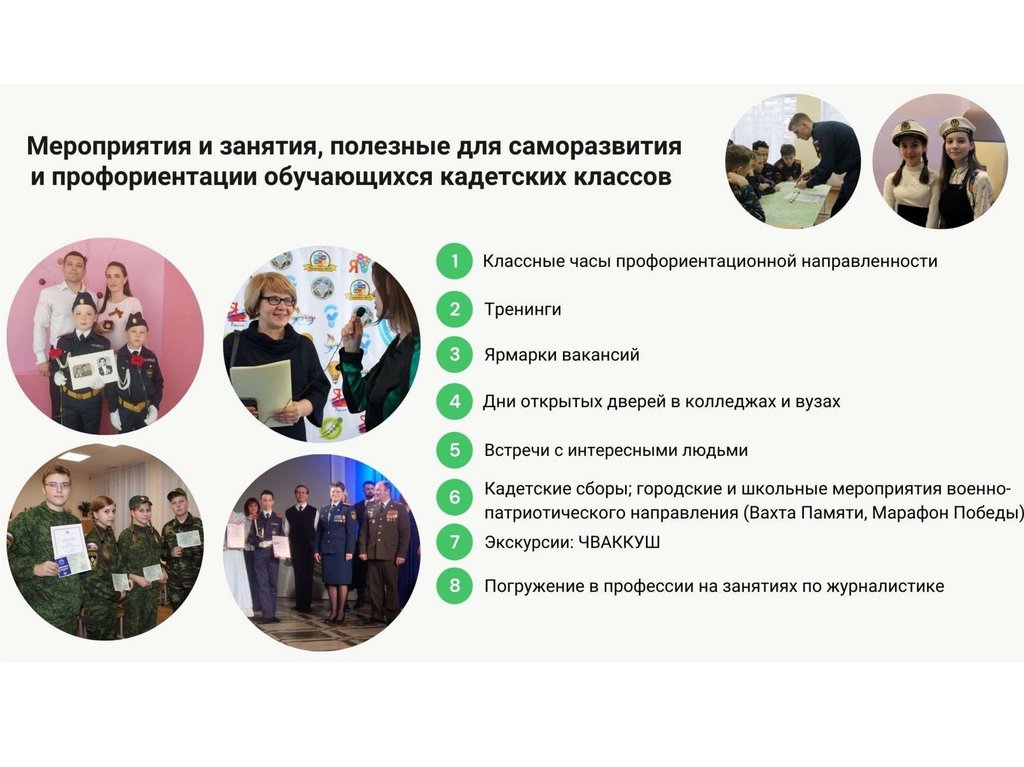 Мероприятия и занятия, полезные для саморазвития и профориентации обучающихся кадетских классов

1 Классные часы профориентационной направленности

2 Тренинги

3 Ярмарки вакансий

4 Дни открытых дверей в колледжах и вузах

5 Встречи с интересными людьми

6 Кадетские сборы; городские и школьные мероприятия военно-патриотического направления (Вахта Памяти, Марафон Победы)

7 Экскурсии: ЧВАККУШ

8 Погружение в профессии на занятиях по журналистике